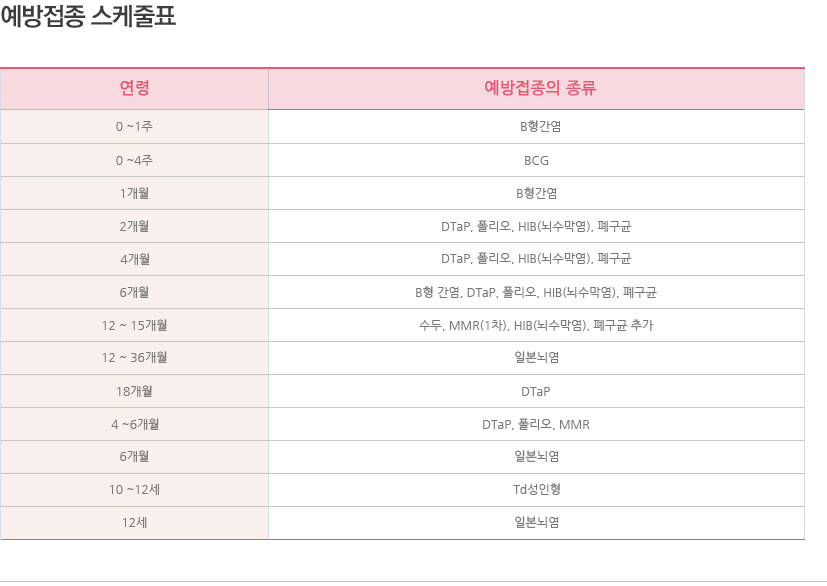 예방접종 스케줄표

| 연령 | 예방접종의 종류 |
|---|---|
| 0 ~1주 | B형간염 |
| 0 ~4주 | BCG |
| 1개월 | B형간염 |
| 2개월 | DTaP, 폴리오, HIB(뇌수막염), 폐구균 |
| 4개월 | DTaP, 폴리오, HIB(뇌수막염), 폐구균 |
| 6개월 | B형 간염, DTaP, 폴리오, HIB(뇌수막염), 폐구균 |
| 12 ~ 15개월 | 수두, MMR(1차), HIB(뇌수막염), 폐구균 추가 |
| 12 ~ 36개월 | 일본뇌염 |
| 18개월 | DTaP |
| 4 ~6개월 | DTaP, 폴리오, MMR |
| 6개월 | 일본뇌염 |
| 10 ~12세 | Td성인형 |
| 12세 | 일본뇌염 |